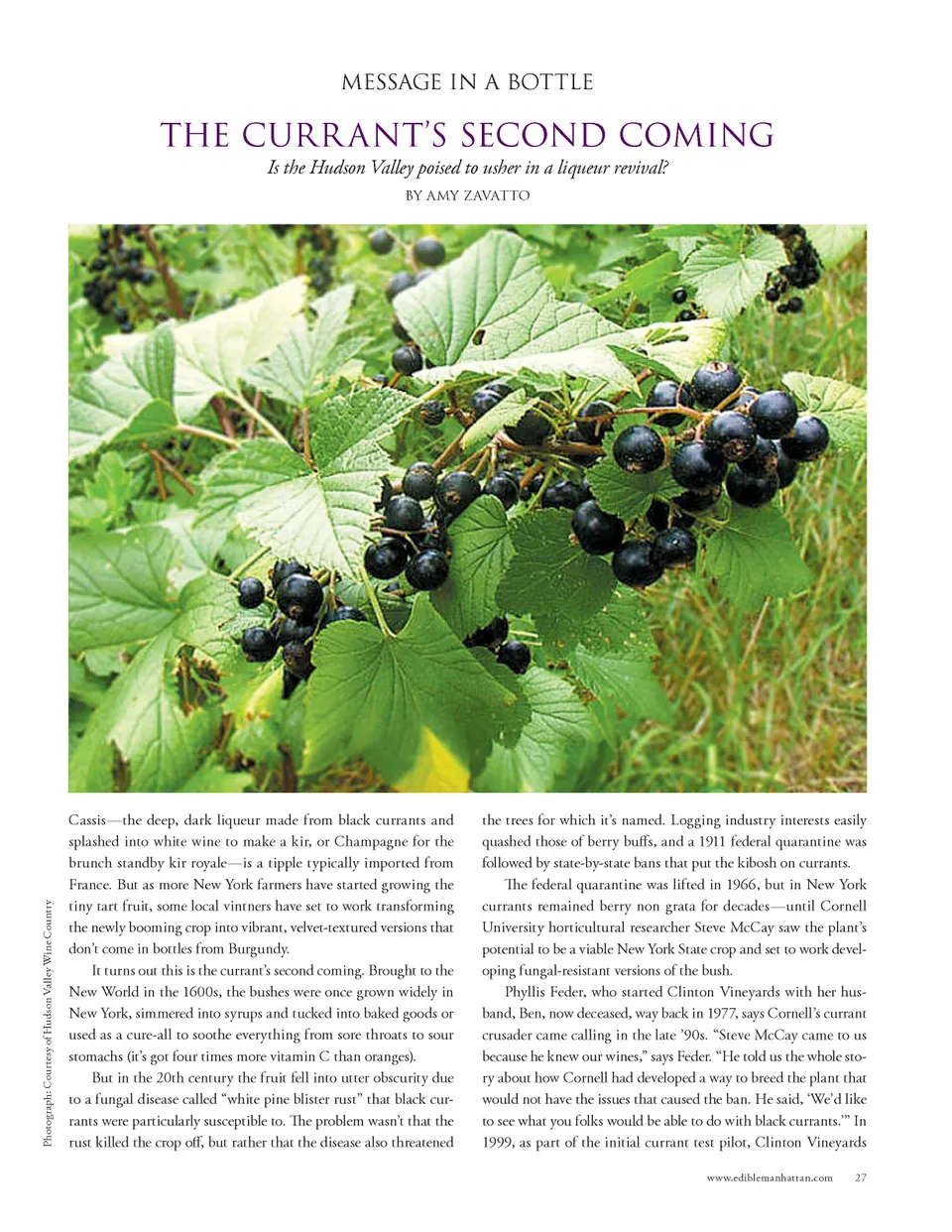 MESSAGE IN A BOTTLE

THE CURRANT'S SECOND COMING

Is the Hudson Valley poised to usher in a liqueur revival?

BY AMY ZAVATTO

Photograph: Courtesy of Hudson Valley Wine Country

Cassis—the deep, dark liqueur made from black currants and splashed into white wine to make a kir, or Champagne for the brunch standby kir royale—is a tipple typically imported from France. But as more New York farmers have started growing the tiny tart fruit, some local vintners have set to work transforming the newly booming crop into vibrant, velvet-textured versions that don't come in bottles from Burgundy.

It turns out this is the currant's second coming. Brought to the New World in the 1600s, the bushes were once grown widely in New York, simmered into syrups and tucked into baked goods or used as a cure-all to soothe everything from sore throats to sour stomachs (it's got four times more vitamin C than oranges).

But in the 20th century the fruit fell into utter obscurity due to a fungal disease called "white pine blister rust" that black currants were particularly susceptible to. The problem wasn't that the rust killed the crop off, but rather that the disease also threatened the trees for which it's named. Logging industry interests easily quashed those of berry buffs, and a 1911 federal quarantine was followed by state-by-state bans that put the kibosh on currants.

The federal quarantine was lifted in 1966, but in New York currants remained berry non grata for decades—until Cornell University horticultural researcher Steve McCay saw the plant's potential to be a viable New York State crop and set to work developing fungal-resistant versions of the bush.

Phyllis Feder, who started Clinton Vineyards with her husband, Ben, now deceased, way back in 1977, says Cornell's currant crusader came calling in the late '90s. "Steve McCay came to us because he knew our wines," says Feder. "He told us the whole story about how Cornell had developed a way to breed the plant that would not have the issues that caused the ban. He said, 'We'd like to see what you folks would be able to do with black currants.'" In 1999, as part of the initial currant test pilot, Clinton Vineyards

www.ediblemanhattan.com 27